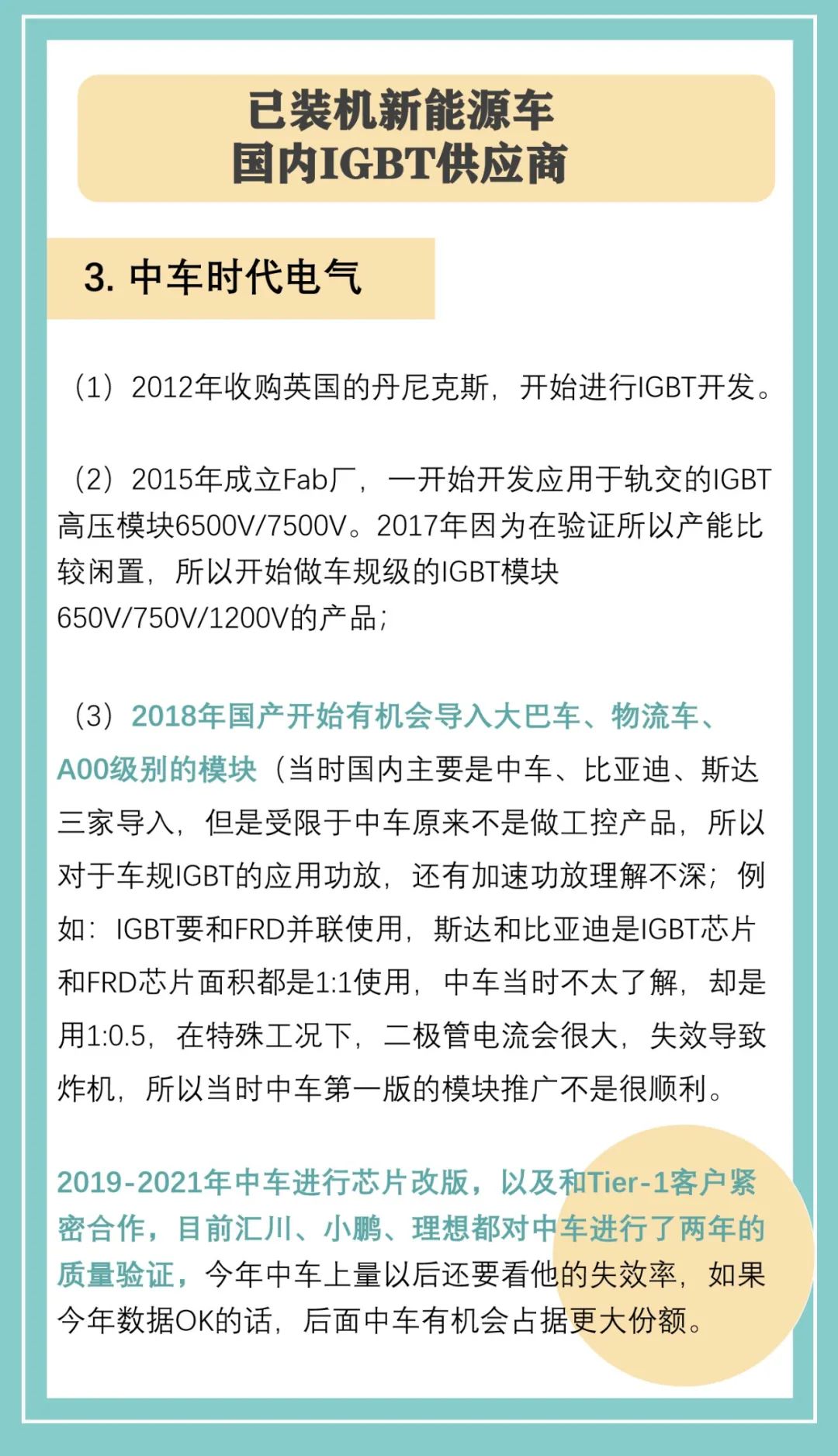 已装机新能源车
国内IGBT供应商

3. 中车时代电气

（1）2012年收购英国的丹尼克斯，开始进行IGBT开发。

（2）2015年成立Fab厂，一开始开发应用于轨交的IGBT高压模块6500V/7500V。2017年因为在验证所以产能比较闲置，所以开始做车规级的IGBT模块650V/750V/1200V的产品；

（3）2018年国产开始有机会导入大巴车、物流车、A00级别的模块（当时国内主要是中车、比亚迪、斯达三家导入，但是受限于中车原来不是做工控产品，所以对于车规IGBT的应用功放，还有加速功放理解不深；例如：IGBT要和FRD并联使用，斯达和比亚迪是IGBT芯片和FRD芯片面积都是1:1使用，中车当时不太了解，却是用1:0.5，在特殊工况下，二极管电流会很大，失效导致炸机，所以当时中车第一版的模块推广不是很顺利。

2019-2021年中车进行芯片改版，以及和Tier-1客户紧密合作，目前汇川、小鹏、理想都对中车进行了两年的质量验证，今年中车上量以后还要看他的失效率，如果今年数据OK的话，后面中车有机会占据更大份额。